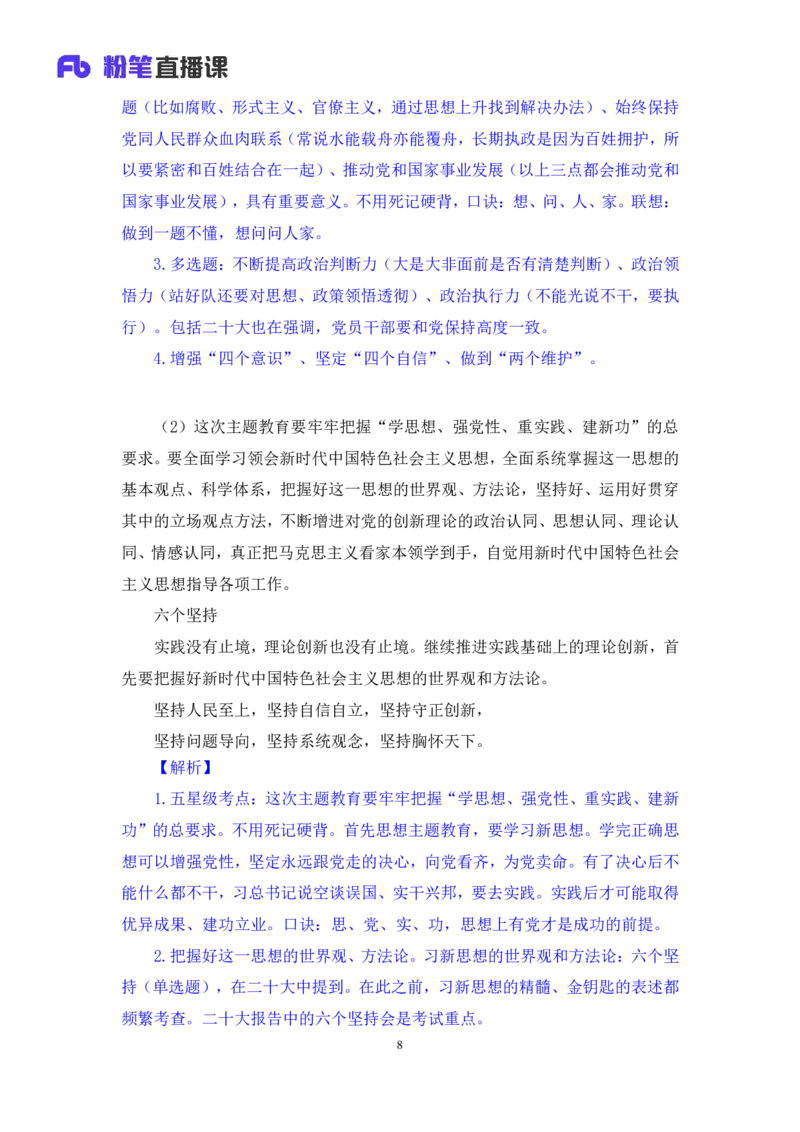 Fb 粉笔直播课

题（比如腐败、形式主义、官僚主义，通过思想上升找到解决办法）、始终保持党同人民群众血肉联系（常说水能载舟亦能覆舟，长期执政是因为百姓拥护，所以要紧密和百姓结合在一起）、推动党和国家事业发展（以上三点都会推动党和国家事业发展），具有重要意义。不用死记硬背，口诀：想、问、人、家。联想：做到一题不懂，想问问人家。

3.多选题：不断提高政治判断力（大是大非面前是否有清楚判断）、政治领悟力（站好队还要对思想、政策领悟透彻）、政治执行力（不能光说不干，要执行）。包括二十大也在强调，党员干部要和党保持高度一致。

4.增强“四个意识”、坚定“四个自信”、做到“两个维护”。

（2）这次主题教育要牢牢把握“学思想、强党性、重实践、建新功”的总要求。要全面学习领会新时代中国特色社会主义思想，全面系统掌握这一思想的基本观点、科学体系，把握好这一思想的世界观、方法论，坚持好、运用好贯穿其中的立场观点方法，不断增进对党的创新理论的政治认同、思想认同、理论认同、情感认同，真正把马克思主义看家本领学到手，自觉用新时代中国特色社会主义思想指导各项工作。

六个坚持

实践没有止境，理论创新也没有止境。继续推进实践基础上的理论创新，首先要把握好新时代中国特色社会主义思想的世界观和方法论。

坚持人民至上，坚持自信自立，坚持守正创新，

坚持问题导向，坚持系统观念，坚持胸怀天下。

【解析】

1.五星级考点：这次主题教育要牢牢把握“学思想、强党性、重实践、建新功”的总要求。不用死记硬背。首先思想主题教育，要学习新思想。学完正确思想可以增强党性，坚定永远跟党走的决心，向党看齐，为党卖命。有了决心后不能什么都不干，习总书记说空谈误国、实干兴邦，要去实践。实践后才可能取得优异成果、建功立业。口诀：思、党、实、功，思想上有党才是成功的前提。

2.把握好这一思想的世界观、方法论。习新思想的世界观和方法论：六个坚持（单选题），在二十大中提到。在此之前，习新思想的精髓、金钥匙的表述都频繁考查。二十大报告中的六个坚持会是考试重点。

8